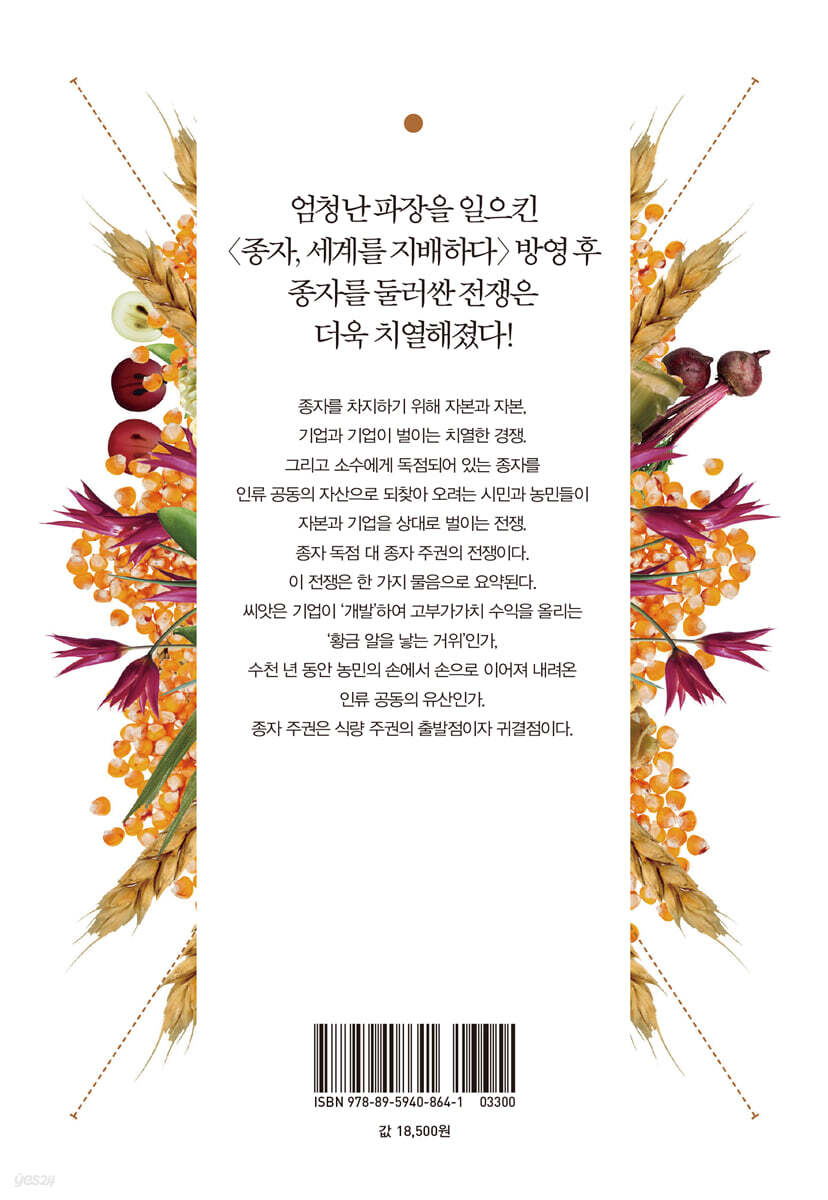 엄청난 파장을 일으킨
〈종자, 세계를 지배하다〉 방영 후
종자를 둘러싼 전쟁은
더욱 치열해졌다!

종자를 차지하기 위해 자본과 자본,
기업과 기업이 벌이는 치열한 경쟁.
그리고 소수에게 독점되어 있는 종자를
인류 공동의 자산으로 되찾아 오려는 시민과 농민들이
자본과 기업을 상대로 벌이는 전쟁.
종자 독점 대 종자 주권의 전쟁이다.
이 전쟁은 한 가지 물음으로 요약된다.
씨앗은 기업이 '개발'하여 고부가가치 수익을 올리는
'황금 알을 낳는 거위'인가,
수천 년 동안 농민의 손에서 손으로 이어져 내려온
인류 공동의 유산인가.
종자 주권은 식량 주권의 출발점이자 귀결점이다.

ISBN 978-89-5940-864-1 03300

값 18,500원

yes24